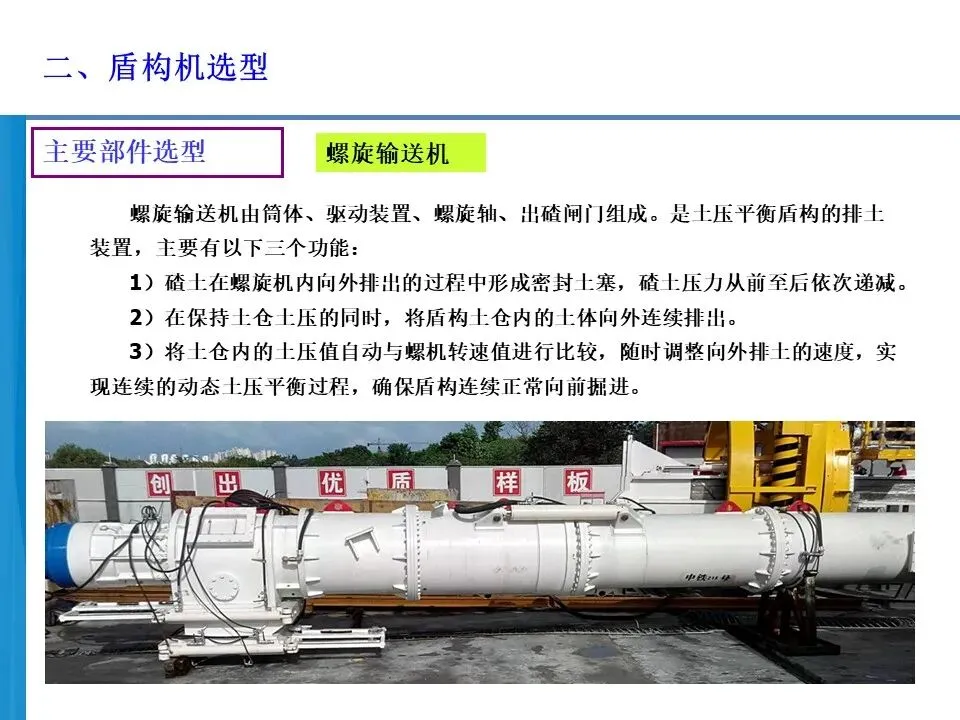 二、盾构机选型

主要部件选型

螺旋输送机

螺旋输送机由筒体、驱动装置、螺旋轴、出碴闸门组成。是土压平衡盾构的排土装置，主要有以下三个功能：

1）碴土在螺旋机内向外排出的过程中形成密封土塞，碴土压力从前至后依次递减。

2）在保持土仓土压的同时，将盾构土仓内的土体向外连续排出。

3）将土仓内的土压值自动与螺机转速值进行比较，随时调整向外排土的速度，实现连续的动态土压平衡过程，确保盾构连续正常向前掘进。

创 出 优 质 样 板